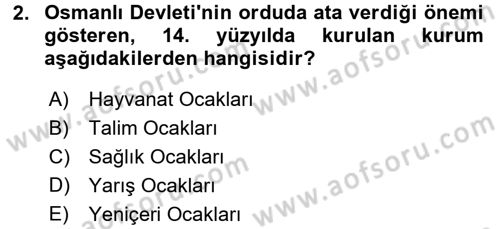 2. Osmanlı Devleti'nin orduda ata verdiği önemi gösteren, 14. yüzyılda kurulan kurum aşağıdakilerden hangisidir?

A) Hayvanat Ocakları
B) Talim Ocakları
C) Sağlık Ocakları
D) Yarış Ocakları
E) Yeniçeri Ocakları

www.aofsoru.com
www.aofsoru.com
www.aofsoru.com
www.aofsoru.com